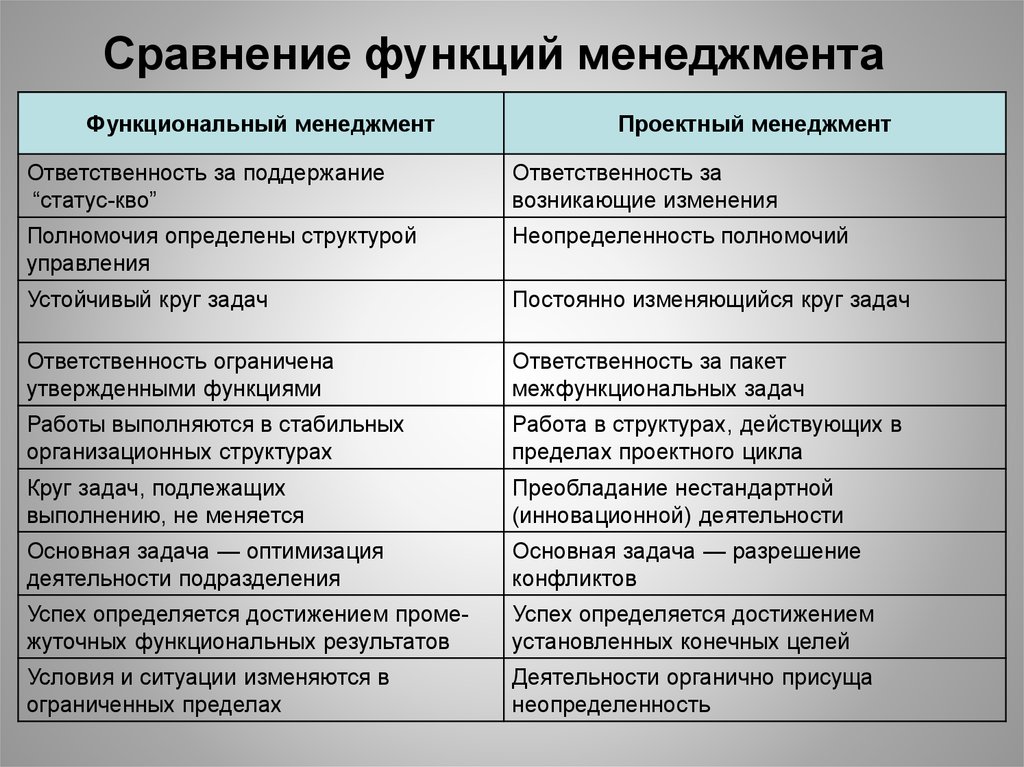 Сравнение функций менеджмента

| Функциональный менеджмент | Проектный менеджмент |
|---|---|
| Ответственность за поддержание “статус-кво” | Ответственность за возникающие изменения |
| Полномочия определены структурой управления | Неопределенность полномочий |
| Устойчивый круг задач | Постоянно изменяющийся круг задач |
| Ответственность ограничена утвержденными функциями | Ответственность за пакет межфункциональных задач |
| Работы выполняются в стабильных организационных структурах | Работа в структурах, действующих в пределах проектного цикла |
| Круг задач, подлежащих выполнению, не меняется | Преобладание нестандартной (инновационной) деятельности |
| Основная задача — оптимизация деятельности подразделения | Основная задача — разрешение конфликтов |
| Успех определяется достижением промежуточных функциональных результатов | Успех определяется достижением установленных конечных целей |
| Условия и ситуации изменяются в ограниченных пределах | Деятельности органично присуща неопределенность |